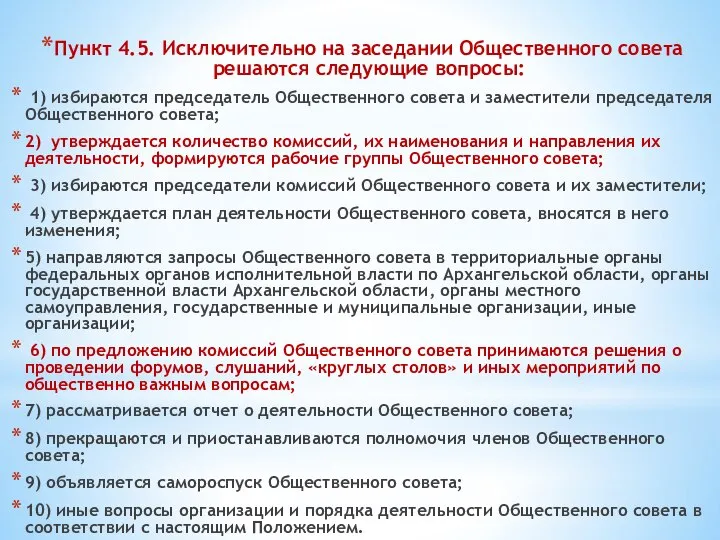 *Пункт 4.5. Исключительно на заседании Общественного совета решаются следующие вопросы:

* 1) избираются председатель Общественного совета и заместители председателя Общественного совета;

* 2) утверждается количество комиссий, их наименования и направления их деятельности, формируются рабочие группы Общественного совета;

* 3) избираются председатели комиссий Общественного совета и их заместители;

* 4) утверждается план деятельности Общественного совета, вносятся в него изменения;

* 5) направляются запросы Общественного совета в территориальные органы федеральных органов исполнительной власти по Архангельской области, органы государственной власти Архангельской области, органы местного самоуправления, государственные и муниципальные организации, иные организации;

* 6) по предложению комиссий Общественного совета принимаются решения о проведении форумов, слушаний, «круглых столов» и иных мероприятий по общественно важным вопросам;

* 7) рассматривается отчет о деятельности Общественного совета;

* 8) прекращаются и приостанавливаются полномочия членов Общественного совета;

* 9) объявляется самороспуск Общественного совета;

* 10) иные вопросы организации и порядка деятельности Общественного совета в соответствии с настоящим Положением.